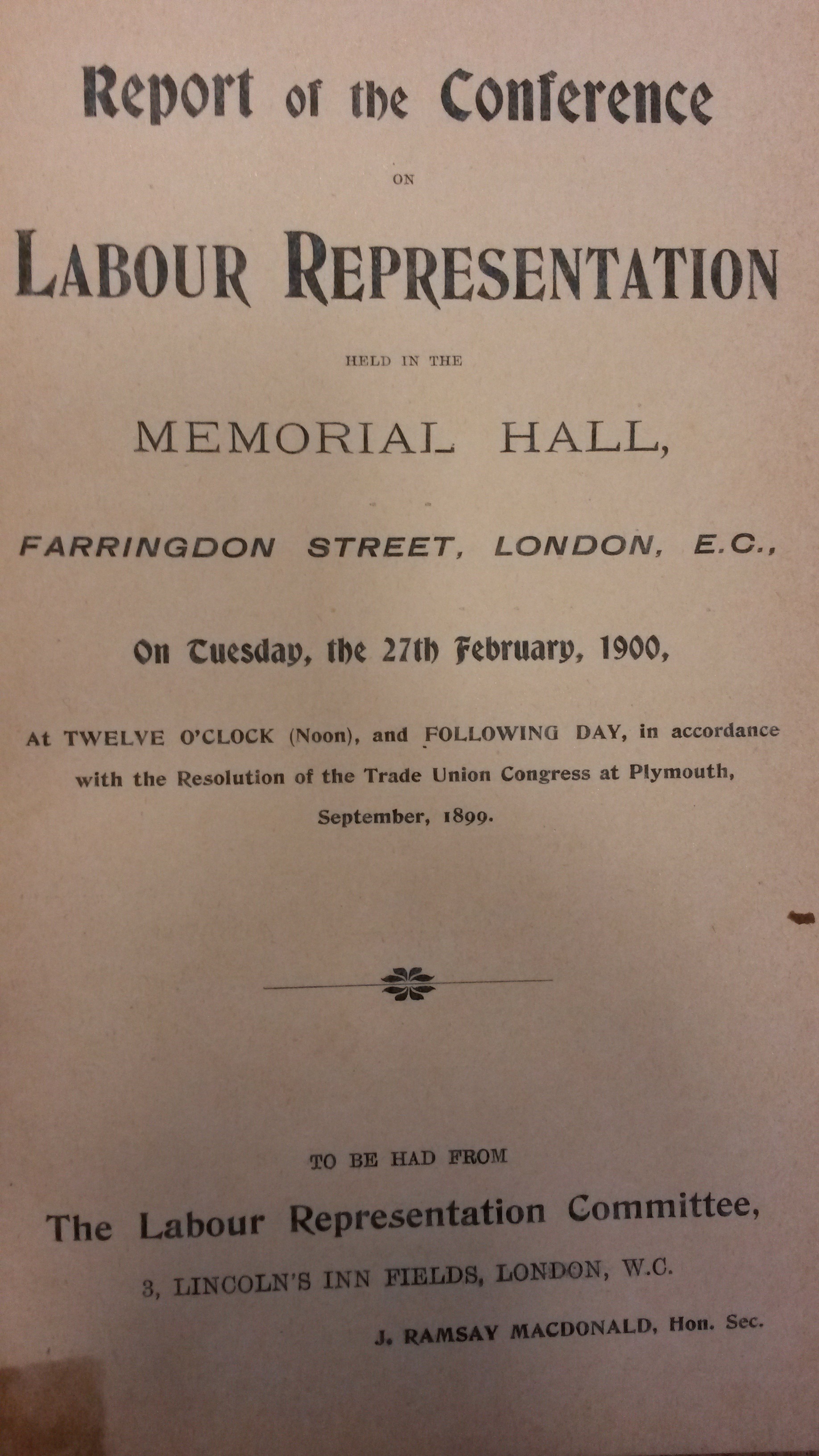 Report of the Conference

ON

LABOUR REPRESENTATION

HELD IN THE

MEMORIAL HALL,

FARRINGDON STREET, LONDON, E.C.,

On Tuesday, the 27th February, 1900,

At TWELVE O'CLOCK (Noon), and FOLLOWING DAY, in accordance with the Resolution of the Trade Union Congress at Plymouth, September, 1899.

TO BE HAD FROM

The Labour Representation Committee,

3, LINCOLN'S INN FIELDS, LONDON, W.C.

J. RAMSAY MACDONALD, Hon. Sec.